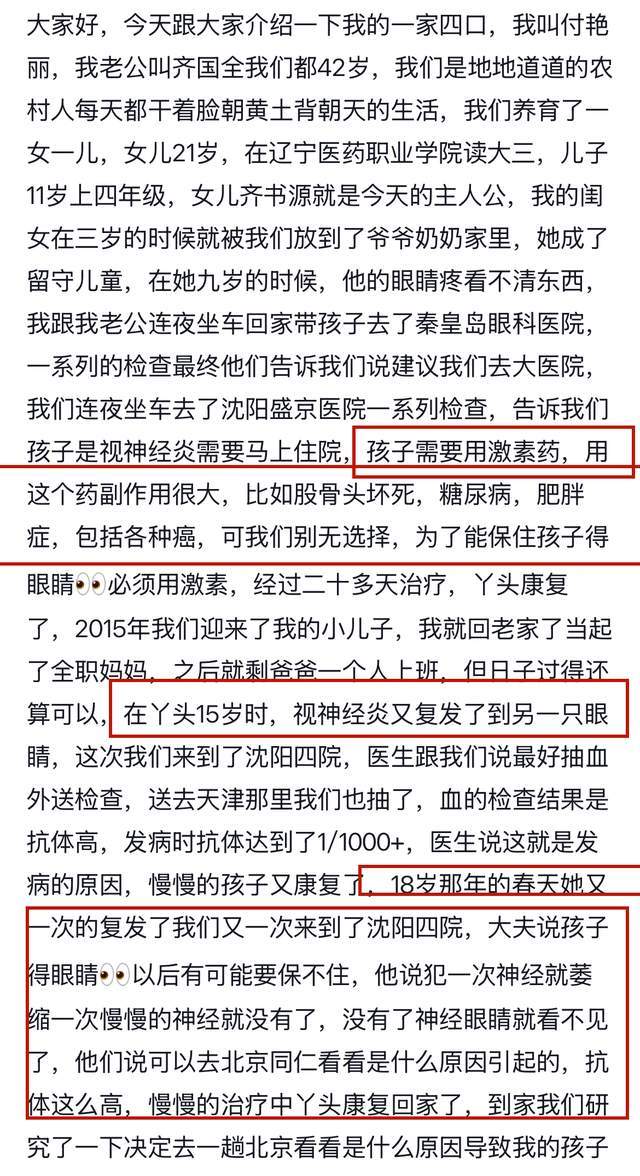 大家好，今天跟大家介绍一下我的一家四口，我叫付艳丽，我老公叫齐国全我们都42岁，我们是地地道道的农村人每天都干着脸朝黄土背朝天的生活，我们养育了一女一儿，女儿21岁，在辽宁医药职业学院读大三，儿子11岁上四年级，女儿齐书源就是今天的主人公，我的闺女在三岁的时候就被我们放到了爷爷奶奶家里，她成了留守儿童，在她九岁的时候，他的眼睛疼看不清东西，我跟我老公连夜坐车回家带孩子去了秦皇岛眼科医院，一系列的检查最终他们告诉我们说建议我们去大医院，我们连夜坐车去了沈阳盛京医院一系列检查，告诉我们孩子是视神经炎需要马上住院，孩子需要用激素药，用这个药副作用很大，比如股骨头坏死，糖尿病，肥胖症，包括各种癌，可我们别无选择，为了能保住孩子得眼睛👀必须用激素，经过二十多天治疗，丫头康复了，2015年我们迎来了我的小儿子，我就回老家了当起了全职妈妈，之后就剩爸爸一个人上班，但日子过得还算可以，在丫头15岁时，视神经炎又复发了到另一只眼睛，这次我们来到了沈阳四院，医生跟我们说最好抽血外送检查，送去天津那里我们也抽了，血的检查结果是抗体高，发病时抗体达到了1/1000+，医生说这就是发病的原因，慢慢的孩子又康复了，18岁那年的春天她又一次的复发了我们又一次来到了沈阳四院，大夫说孩子得眼睛👀以后有可能要保不住，他说犯一次神经就萎缩一次慢慢的神经就没有了，没有了神经眼睛就看不见了，他们说可以去北京同仁看看是什么原因引起的，抗体这么高，慢慢的治疗中丫头康复回家了，到家我们研究了一下决定去一趟北京看看是什么原因导致我的孩子